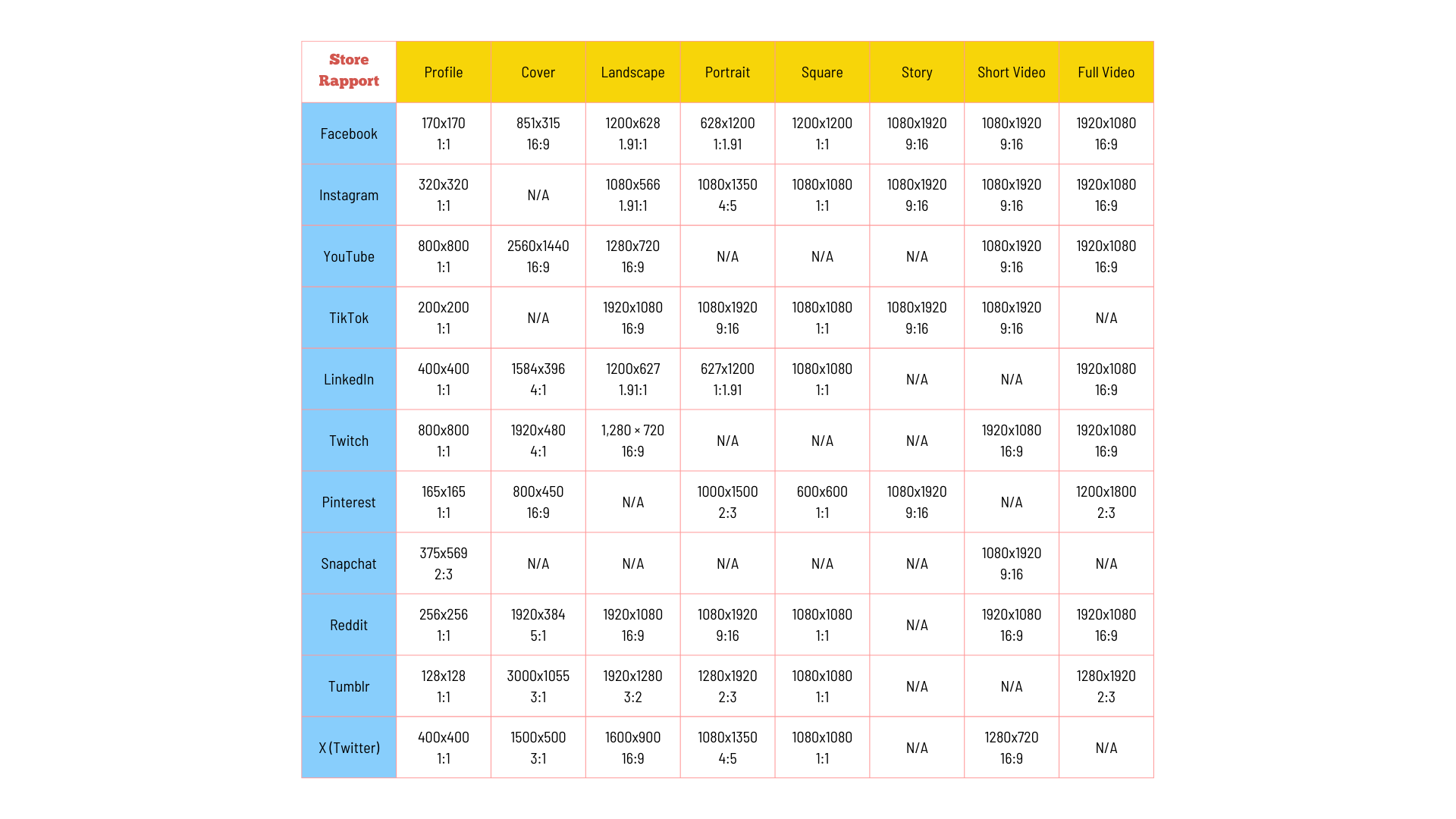 | Store Rapport | Profile | Cover | Landscape | Portrait | Square | Story | Short Video | Full Video |
|---|---|---|---|---|---|---|---|---|
| Facebook | 170x170 1:1 | 851x315 16:9 | 1200x628 1.91:1 | 628x1200 1:1.91 | 1200x1200 1:1 | 1080x1920 9:16 | 1080x1920 9:16 | 1920x1080 16:9 |
| Instagram | 320x320 1:1 | N/A | 1080x566 1.91:1 | 1080x1350 4:5 | 1080x1080 1:1 | 1080x1920 9:16 | 1080x1920 9:16 | 1920x1080 16:9 |
| YouTube | 800x800 1:1 | 2560x1440 16:9 | 1280x720 16:9 | N/A | N/A | N/A | 1080x1920 9:16 | 1920x1080 16:9 |
| TikTok | 200x200 1:1 | N/A | 1920x1080 16:9 | 1080x1920 9:16 | 1080x1080 1:1 | 1080x1920 9:16 | 1080x1920 9:16 | N/A |
| LinkedIn | 400x400 1:1 | 1584x396 4:1 | 1200x627 1.91:1 | 627x1200 1:1.91 | 1080x1080 1:1 | N/A | N/A | 1920x1080 16:9 |
| Twitch | 800x800 1:1 | 1920x480 4:1 | 1,280 × 720 16:9 | N/A | N/A | N/A | 1920x1080 16:9 | 1920x1080 16:9 |
| Pinterest | 165x165 1:1 | 800x450 16:9 | N/A | 1000x1500 2:3 | 600x600 1:1 | 1080x1920 9:16 | N/A | 1200x1800 2:3 |
| Snapchat | 375x569 2:3 | N/A | N/A | N/A | N/A | N/A | 1080x1920 9:16 | N/A |
| Reddit | 256x256 1:1 | 1920x384 5:1 | 1920x1080 16:9 | 1080x1920 9:16 | 1080x1080 1:1 | N/A | 1920x1080 16:9 | 1920x1080 16:9 |
| Tumblr | 128x128 1:1 | 3000x1055 3:1 | 1920x1280 3:2 | 1280x1920 2:3 | 1080x1080 1:1 | N/A | N/A | 1280x1920 2:3 |
| X (Twitter) | 400x400 1:1 | 1500x500 3:1 | 1600x900 16:9 | 1080x1350 4:5 | 1080x1080 1:1 | N/A | 1280x720 16:9 | N/A |